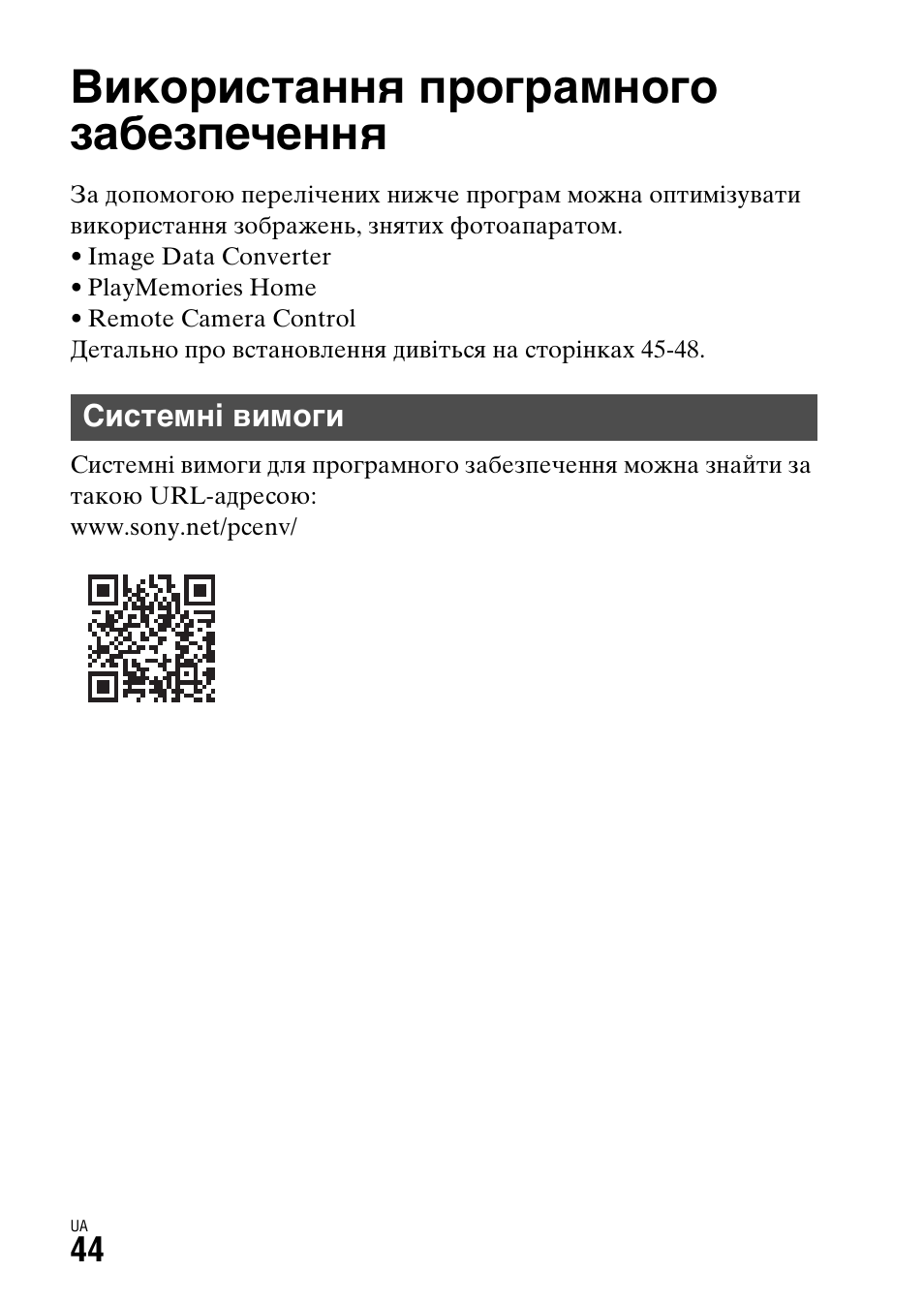 Використання програмного забезпечення

За допомогою перелічених нижче програм можна оптимізувати використання зображень, знятих фотоапаратом.
• Image Data Converter
• PlayMemories Home
• Remote Camera Control
Детально про встановлення дивіться на сторінках 45-48.

Системні вимоги

Системні вимоги для програмного забезпечення можна знайти за такою URL-адресою:
www.sony.net/pcenv/

UA
44